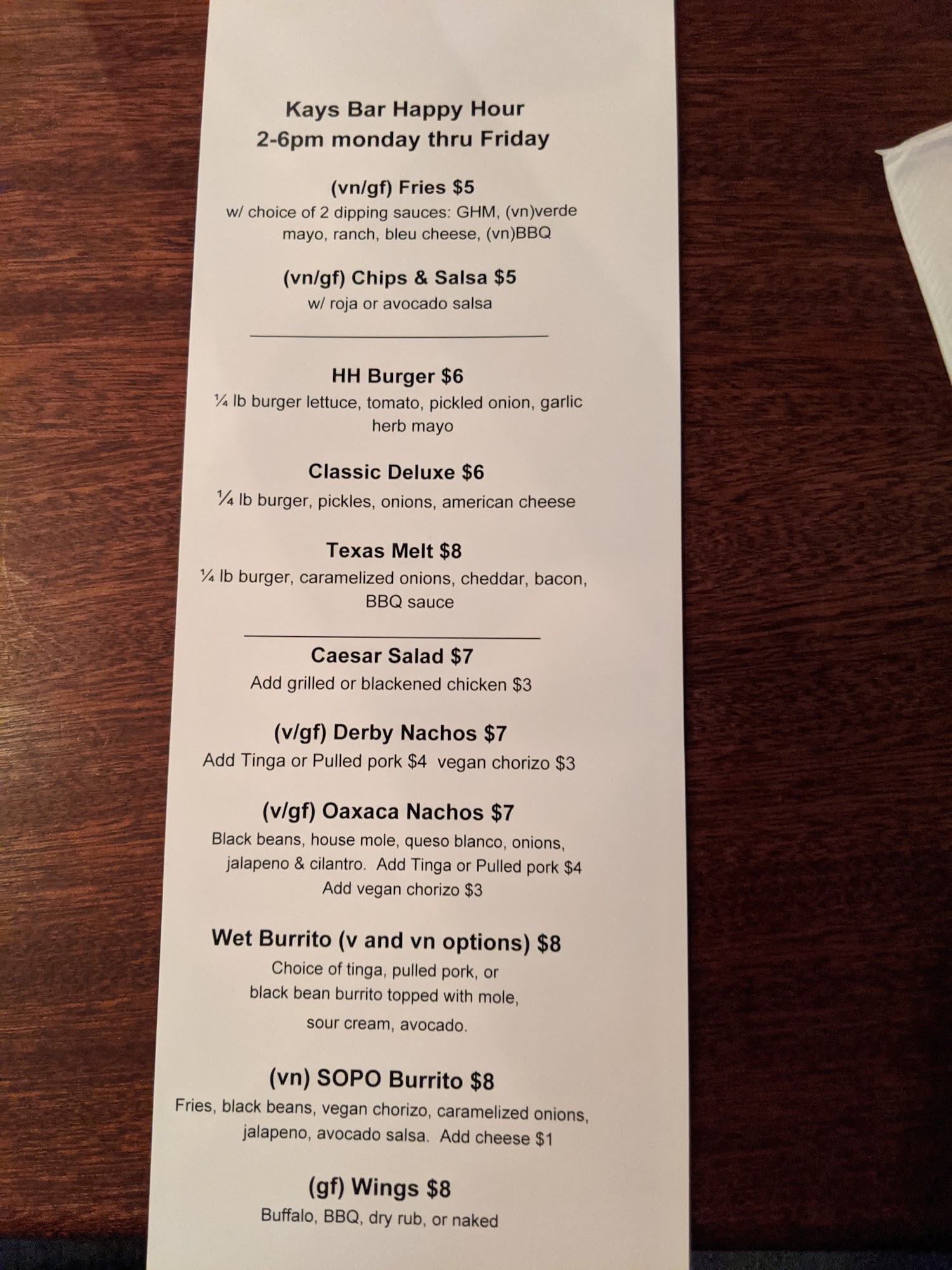 Kays Bar Happy Hour
2-6pm monday thru Friday

(vn/gf) Fries $5
w/ choice of 2 dipping sauces: GHM, (vn)verde mayo, ranch, bleu cheese, (vn)BBQ

(vn/gf) Chips & Salsa $5
w/ roja or avocado salsa

HH Burger $6
¼ lb burger lettuce, tomato, pickled onion, garlic herb mayo

Classic Deluxe $6
¼ lb burger, pickles, onions, american cheese

Texas Melt $8
¼ lb burger, caramelized onions, cheddar, bacon, BBQ sauce

Caesar Salad $7
Add grilled or blackened chicken $3

(v/gf) Derby Nachos $7
Add Tinga or Pulled pork $4 vegan chorizo $3

(v/gf) Oaxaca Nachos $7
Black beans, house mole, queso blanco, onions, jalapeno & cilantro. Add Tinga or Pulled pork $4 Add vegan chorizo $3

Wet Burrito (v and vn options) $8
Choice of tinga, pulled pork, or black bean burrito topped with mole, sour cream, avocado.

(vn) SOPO Burrito $8
Fries, black beans, vegan chorizo, caramelized onions, jalapeno, avocado salsa. Add cheese $1

(gf) Wings $8
Buffalo, BBQ, dry rub, or naked